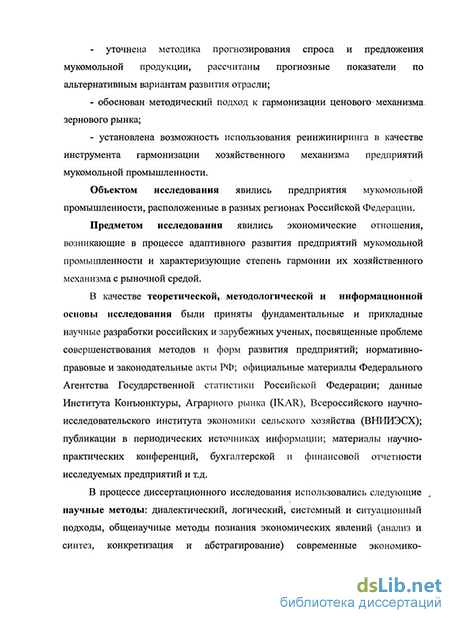 - уточнена методика прогнозирования спроса и предложения мукомольной продукции, рассчитаны прогнозные показатели по альтернативным вариантам развития отрасли;

- обоснован методический подход к гармонизации ценового механизма зернового рынка;

- установлена возможность использования реинжиниринга в качестве инструмента гармонизации хозяйственного механизма предприятий мукомольной промышленности.

Объектом исследования явились предприятия мукомольной промышленности, расположенные в разных регионах Российской Федерации.

Предметом исследования явились экономические отношения, возникающие в процессе адаптивного развития предприятий мукомольной промышленности и характеризующие степень гармонии их хозяйственного механизма с рыночной средой.

В качестве теоретической, методологической и информационной основы исследования были приняты фундаментальные и прикладные научные разработки российских и зарубежных ученых, посвященные проблеме совершенствования методов и форм развития предприятий; нормативно-правовые и законодательные акты РФ; официальные материалы Федерального Агентства Государственной статистики Российской Федерации; данные Института Конъюнктуры, Аграрного рынка (IKAR), Всероссийского научно-исследовательского института экономики сельского хозяйства (ВНИИЭСХ); публикации в периодических источниках информации; материалы научно-практических конференций, бухгалтерской и финансовой отчетности исследуемых предприятий и т.д.

В процессе диссертационного исследования использовались следующие научные методы: диалектический, логический, системный и ситуационный подходы, общенаучные методы познания экономических явлений (анализ и синтез, конкретизация и абстрагирование) современные экономико-

dsLib.net
библиотека диссертаций